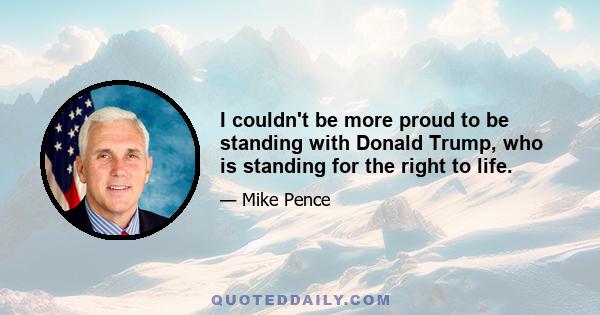 I couldn't be more proud to be standing with Donald Trump, who is standing for the right to life.

— Mike Pence

QUOTEDDAILY.COM